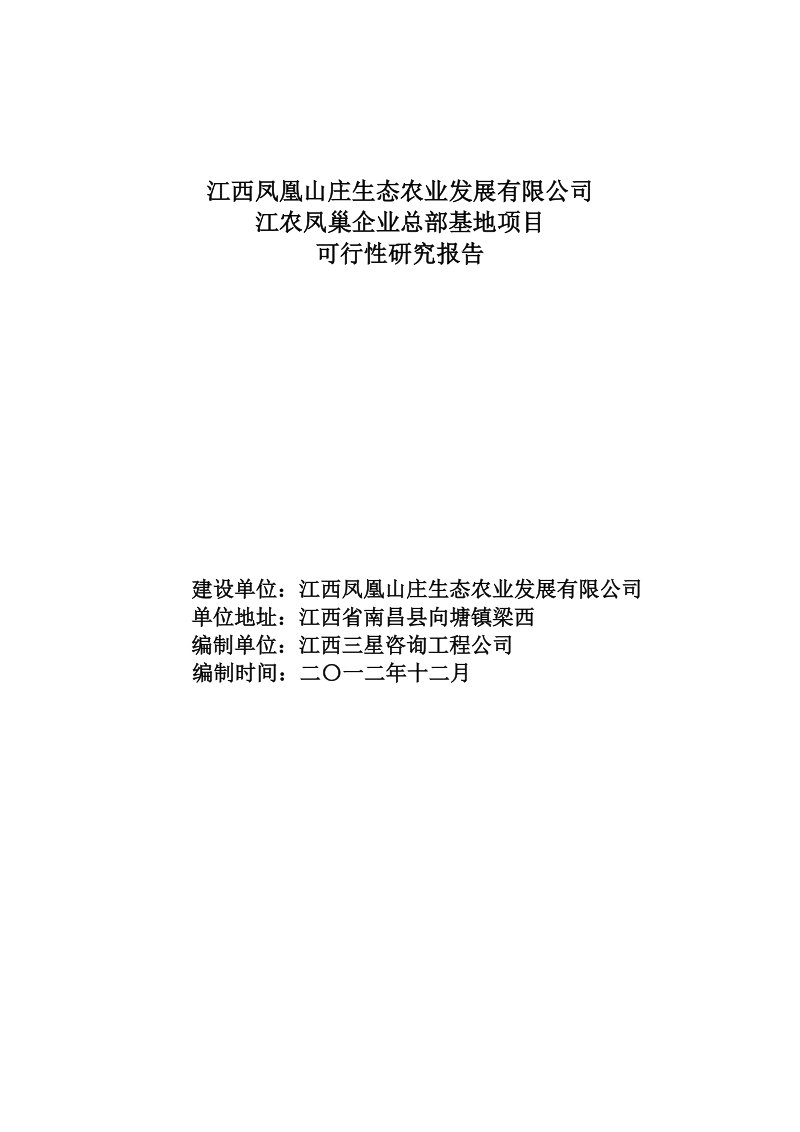 江西凤凰山庄生态农业发展有限公司
江农凤巢企业总部基地项目
可行性研究报告

建设单位：江西凤凰山庄生态农业发展有限公司
单位地址：江西省南昌县向塘镇梁西
编制单位：江西三星咨询工程公司
编制时间：二〇一二年十二月